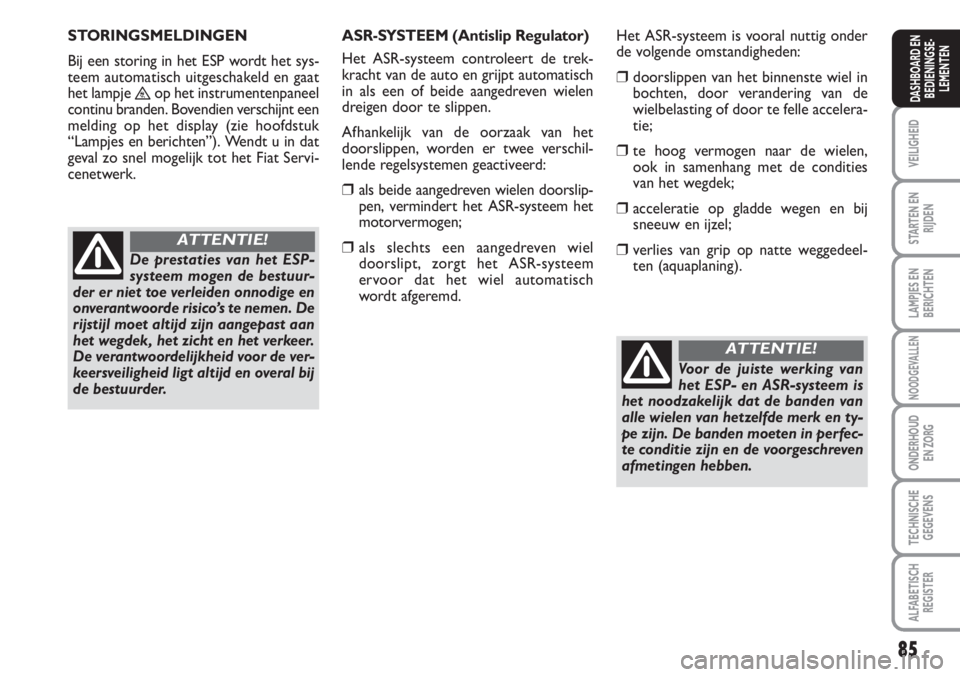 STORINGSMELDINGEN

Bij een storing in het ESP wordt het systeem automatisch uitgeschakeld en gaat het lampje op het instrumentenpaneel continu branden. Bovendien verschijnt een melding op het display (zie hoofdstuk “Lampjes en berichten”). Wendt u in dat geval zo snel mogelijk tot het Fiat Servicenetwerk.

ATTENTIE!

De prestaties van het ESP-systeem mogen de bestuurder er niet toe verleiden onnodige en onverantwoorde risico’s te nemen. De rijstijl moet altijd zijn aangepast aan het wegdek, het zicht en het verkeer. De verantwoordelijkheid voor de verkeersveiligheid ligt altijd en overal bij de bestuurder.

ASR-SYSTEEM (Antislip Regulator)

Het ASR-systeem controleert de trekkracht van de auto en grijpt automatisch in als een of beide aangedreven wielen dreigen door te slippen.

Afhankelijk van de oorzaak van het doorslippen, worden er twee verschillende regelsystemen geactiveerd:

❒ als beide aangedreven wielen doorslippen, vermindert het ASR-systeem het motorvermogen;

❒ als slechts een aangedreven wiel doorslipt, zorgt het ASR-systeem ervoor dat het wiel automatisch wordt afgeremd.

Het ASR-systeem is vooral nuttig onder de volgende omstandigheden:

❒ doorslippen van het binnenste wiel in bochten, door verandering van de wielbelasting of door te felle acceleratie;

❒ te hoog vermogen naar de wielen, ook in samenhang met de condities van het wegdek;

❒ acceleratie op gladde wegen en bij sneeuw en ijzel;

❒ verlies van grip op natte weggedeelten (aquaplaning).

ATTENTIE!

Voor de juiste werking van het ESP- en ASR-systeem is het noodzakelijk dat de banden van alle wielen van hetzelfde merk en type zijn. De banden moeten in perfecte conditie zijn en de voorgeschreven afmetingen hebben.

DASHBOARD EN BEDIENINGSELEMENTEN

VEILIGHEID

STARTEN EN RIJDEN

LAMPJES EN BERICHTEN

NOODGEVALLEN

ONDERHOUD EN ZORG

TECHNISCHE GEGEVENS

ALFABETISCH REGISTER

85

carmanualsonline.info